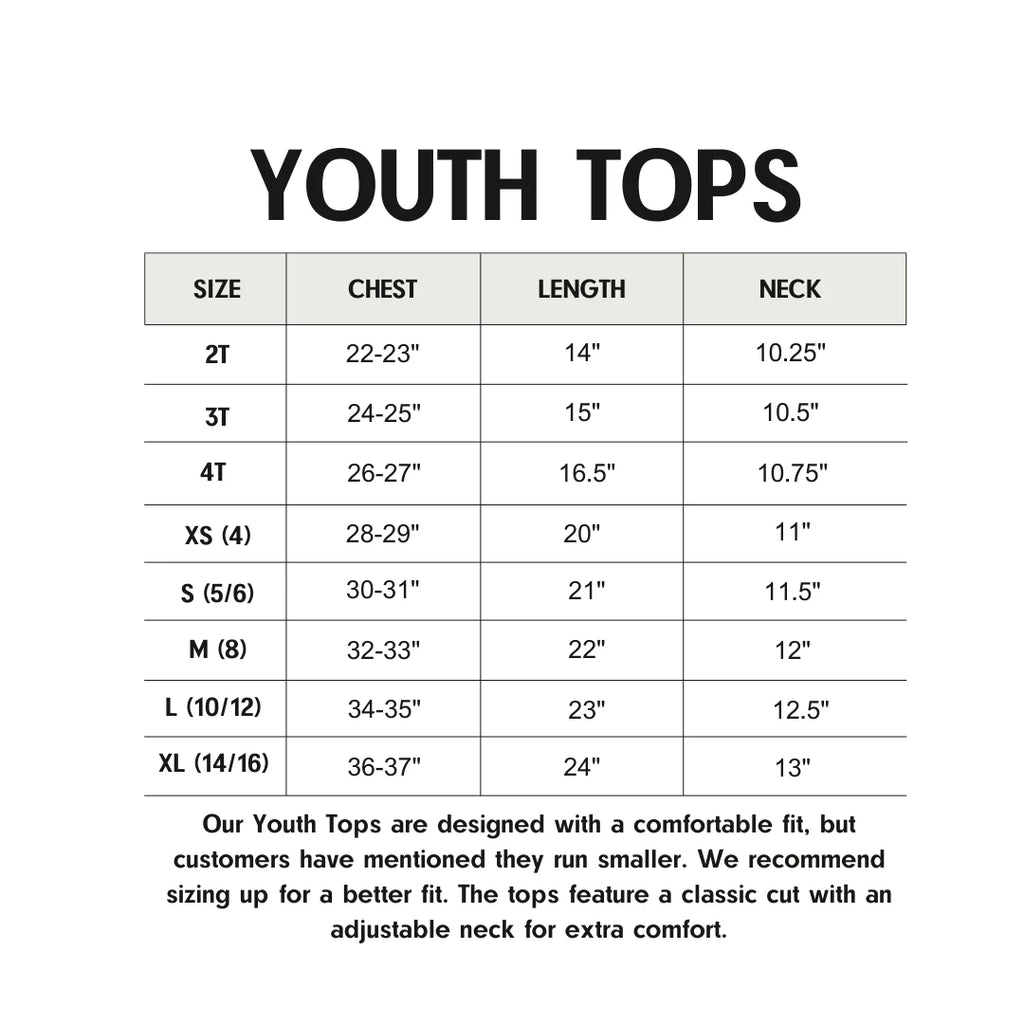 YOUTH TOPS

| SIZE | CHEST | LENGTH | NECK |
|---|---|---|---|
| 2T | 22-23" | 14" | 10.25" |
| 3T | 24-25" | 15" | 10.5" |
| 4T | 26-27" | 16.5" | 10.75" |
| XS (4) | 28-29" | 20" | 11" |
| S (5/6) | 30-31" | 21" | 11.5" |
| M (8) | 32-33" | 22" | 12" |
| L (10/12) | 34-35" | 23" | 12.5" |
| XL (14/16) | 36-37" | 24" | 13" |

Our Youth Tops are designed with a comfortable fit, but customers have mentioned they run smaller. We recommend sizing up for a better fit. The tops feature a classic cut with an adjustable neck for extra comfort.